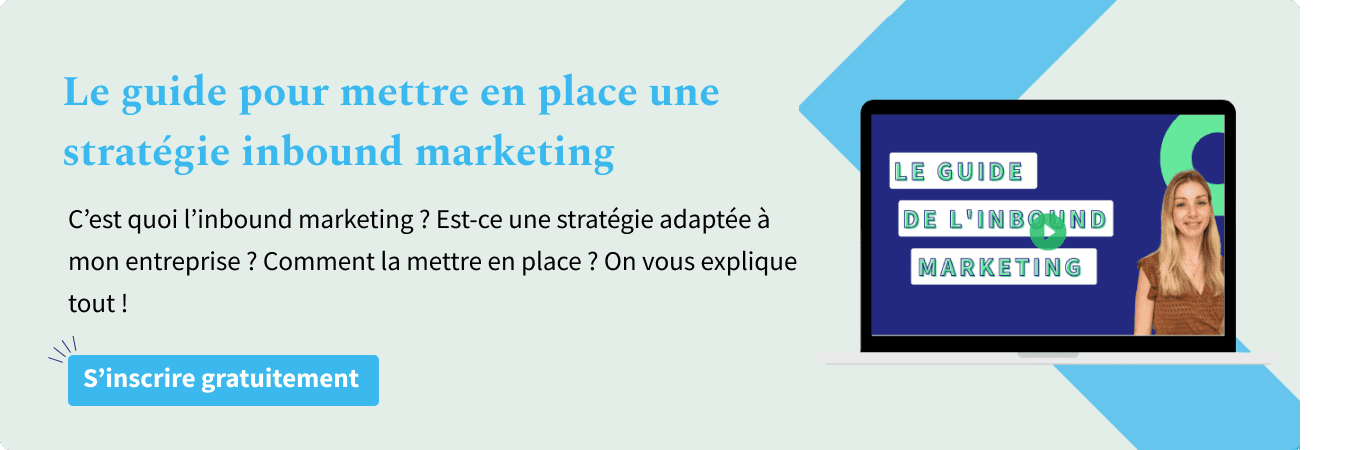 Le guide pour mettre en place une stratégie inbound marketing

C’est quoi l’inbound marketing ? Est-ce une stratégie adaptée à mon entreprise ? Comment la mettre en place ? On vous explique tout !

S’inscrire gratuitement

LE GUIDE
DE L'INBOUND
MARKETING